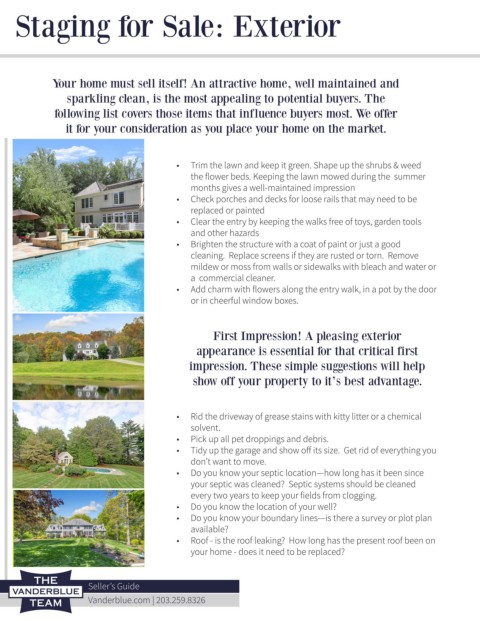 Staging for Sale: Exterior

Your home must sell itself! An attractive home, well maintained and sparkling clean, is the most appealing to potential buyers. The following list covers those items that influence buyers most. We offer it for your consideration as you place your home on the market.

• Trim the lawn and keep it green. Shape up the shrubs & weed the flower beds. Keeping the lawn mowed during the summer months gives a well-maintained impression
• Check porches and decks for loose rails that may need to be replaced or painted
• Clear the entry by keeping the walks free of toys, garden tools and other hazards
• Brighten the structure with a coat of paint or just a good cleaning. Replace screens if they are rusted or torn. Remove mildew or moss from walls or sidewalks with bleach and water or a commercial cleaner.
• Add charm with flowers along the entry walk, in a pot by the door or in cheerful window boxes.

First Impression! A pleasing exterior appearance is essential for that critical first impression. These simple suggestions will help show off your property to it's best advantage.

• Rid the driveway of grease stains with kitty litter or a chemical solvent.
• Pick up all pet droppings and debris.
• Tidy up the garage and show off its size. Get rid of everything you don't want to move.
• Do you know your septic location—how long has it been since your septic was cleaned? Septic systems should be cleaned every two years to keep your fields from clogging.
• Do you know the location of your well?
• Do you know your boundary lines—is there a survey or plot plan available?
• Roof - is the roof leaking? How long has the present roof been on your home - does it need to be replaced?

THE
VANDERBLUE
TEAM

Seller's Guide
Vanderblue.com | 203.259.8326